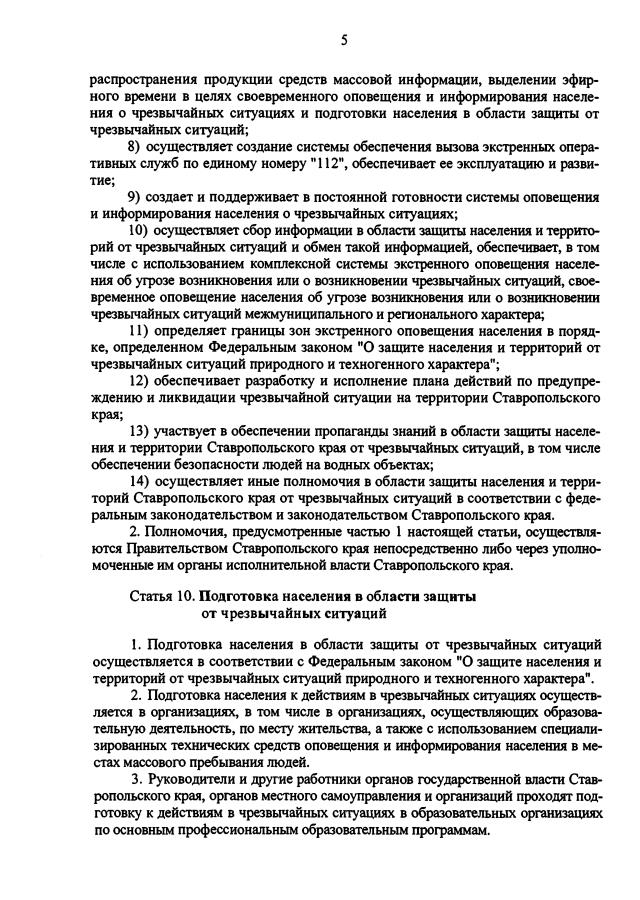 5

распространения продукции средств массовой информации, выделении эфирного времени в целях своевременного оповещения и информирования населения о чрезвычайных ситуациях и подготовки населения в области защиты от чрезвычайных ситуаций;

8) осуществляет создание системы обеспечения вызова экстренных оперативных служб по единому номеру "112", обеспечивает ее эксплуатацию и развитие;

9) создает и поддерживает в постоянной готовности системы оповещения и информирования населения о чрезвычайных ситуациях;

10) осуществляет сбор информации в области защиты населения и территорий от чрезвычайных ситуаций и обмен такой информацией, обеспечивает, в том числе с использованием комплексной системы экстренного оповещения населения об угрозе возникновения или о возникновении чрезвычайных ситуаций, своевременное оповещение населения об угрозе возникновения или о возникновении чрезвычайных ситуаций межмуниципального и регионального характера;

11) определяет границы зон экстренного оповещения населения в порядке, определенном Федеральным законом "О защите населения и территорий от чрезвычайных ситуаций природного и техногенного характера";

12) обеспечивает разработку и исполнение плана действий по предупреждению и ликвидации чрезвычайной ситуации на территории Ставропольского края;

13) участвует в обеспечении пропаганды знаний в области защиты населения и территории Ставропольского края от чрезвычайных ситуаций, в том числе обеспечении безопасности людей на водных объектах;

14) осуществляет иные полномочия в области защиты населения и территорий Ставропольского края от чрезвычайных ситуаций в соответствии с федеральным законодательством и законодательством Ставропольского края.

2. Полномочия, предусмотренные частью 1 настоящей статьи, осуществляются Правительством Ставропольского края непосредственно либо через уполномоченные им органы исполнительной власти Ставропольского края.

Статья 10. Подготовка населения в области защиты от чрезвычайных ситуаций

1. Подготовка населения в области защиты от чрезвычайных ситуаций осуществляется в соответствии с Федеральным законом "О защите населения и территорий от чрезвычайных ситуаций природного и техногенного характера".

2. Подготовка населения к действиям в чрезвычайных ситуациях осуществляется в организациях, в том числе в организациях, осуществляющих образовательную деятельность, по месту жительства, а также с использованием специализированных технических средств оповещения и информирования населения в местах массового пребывания людей.

3. Руководители и другие работники органов государственной власти Ставропольского края, органов местного самоуправления и организаций проходят подготовку к действиям в чрезвычайных ситуациях в образовательных организациях по основным профессиональным образовательным программам.